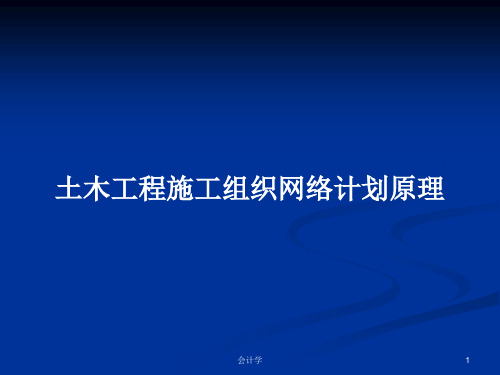 土木工程施工组织网络计划原理

会计学

1